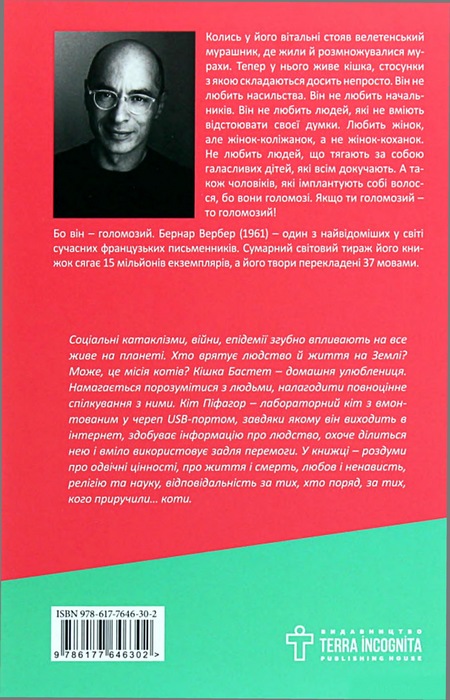 Колись у його вітальні стояв велетенський мурашник, де жили й розмножувалися мурахи. Тепер у нього живе кішка, стосунки з якою складаються досить непросто. Він не любить насильства. Він не любить начальників. Він не любить людей, які не вміють відстоювати своєї думки. Любить жінок, але жінок-коліжанок, а не жінок-коханок. Не любить людей, що тягають за собою галасливих дітей, які всім докучають. А також чоловіків, які імплантують собі волосся, бо вони голомозі. Якщо ти голомозий – то голомозий!

Бо він – голомозий. Бернар Вербер (1961) – один з найвідоміших у світі сучасних французьких письменників. Сумарний світовий тираж його книжок сягає 15 мільйонів екземплярів, а його твори перекладені 37 мовами.

Соціальні катаклізми, війни, епідемії згубно впливають на все живе на планеті. Хто врятує людство й життя на Землі? Може, це місія котів? Кішка Бастет – домашня улюблениця. Намагається порозумітися з людьми, налагодити повноцінне спілкування з ними. Кіт Піфагор – лабораторний кіт з вмонтованим у череп USB-портом, завдяки якому він виходить в інтернет, здобуває інформацію про людство, охоче ділиться нею і вміло використовує задля перемоги. У книжці – роздуми про одвічні цінності, про життя і смерть, любов і ненависть, релігію та науку, відповідальність за тих, хто поряд, за тих, кого приручили... коти.

ISBN 978-617-7646-30-2

9 786177 646302 >

ВИДАВНИЦТВО
TERRA INCOGNITA
PUBLISHING HOUSE